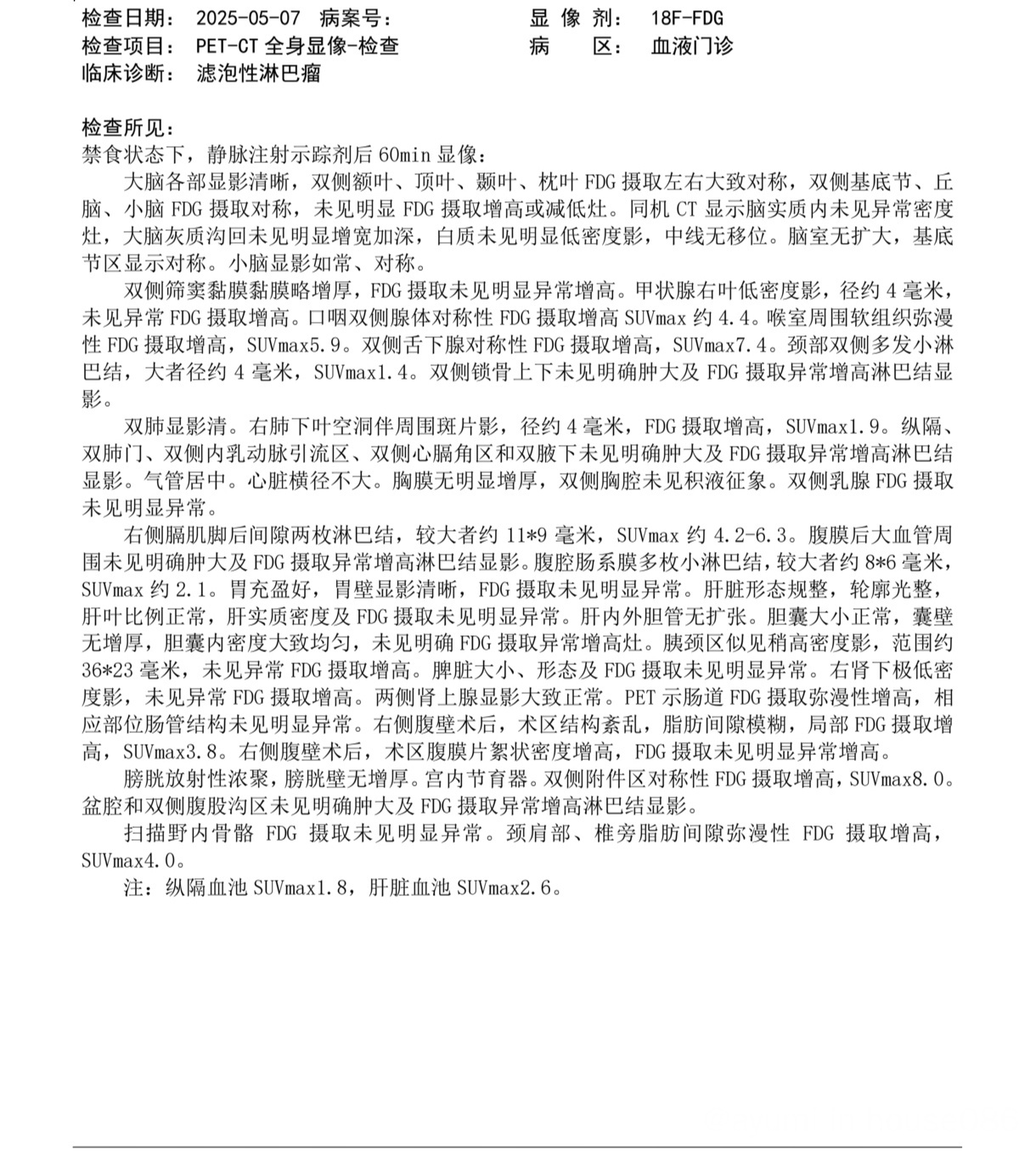 检查日期： 2025-05-07 病案号： 显 像 剂： 18F-FDG
检查项目： PET-CT 全身显像-检查 病 区： 血液门诊
临床诊断： 滤泡性淋巴瘤

检查所见：
禁食状态下，静脉注射示踪剂后 60min 显像：

大脑各部显影清晰，双侧额叶、顶叶、颞叶、枕叶 FDG 摄取左右大致对称，双侧基底节、丘脑、小脑 FDG 摄取对称，未见明显 FDG 摄取增高或减低灶。同机 CT 显示脑实质内未见异常密度灶，大脑灰质沟回未见明显增宽加深，白质未见明显低密度影，中线无移位。脑室无扩大，基底节区显示对称。小脑显影如常、对称。

双侧筛窦黏膜黏膜略增厚，FDG 摄取未见明显异常增高。甲状腺右叶低密度影，径约 4 毫米，未见异常 FDG 摄取增高。口咽双侧腺体对称性 FDG 摄取增高 SUVmax 约 4.4。喉室周围软组织弥漫性 FDG 摄取增高，SUVmax5.9。双侧舌下腺对称性 FDG 摄取增高，SUVmax7.4。颈部双侧多发小淋巴结，大者径约 4 毫米，SUVmax1.4。双侧锁骨上下未见明确肿大及 FDG 摄取异常增高淋巴结显影。

双肺显影清。右肺下叶空洞伴周围斑片影，径约 4 毫米，FDG 摄取增高，SUVmax1.9。纵隔、双肺门、双侧内乳动脉引流区、双侧心膈角区和双腋下未见明确肿大及 FDG 摄取异常增高淋巴结显影。气管居中。心脏横径不大。胸膜无明显增厚，双侧胸腔未见积液征象。双侧乳腺 FDG 摄取未见明显异常。

右侧膈肌脚后间隙两枚淋巴结，较大者约 11*9 毫米，SUVmax 约 4.2-6.3。腹膜后大血管周围未见明确肿大及 FDG 摄取异常增高淋巴结显影。腹腔肠系膜多枚小淋巴结，较大者约 8*6 毫米，SUVmax 约 2.1。胃充盈好，胃壁显影清晰，FDG 摄取未见明显异常。肝脏形态规整，轮廓光整，肝叶比例正常，肝实质密度及 FDG 摄取未见明显异常。肝内外胆管无扩张。胆囊大小正常，囊壁无增厚，胆囊内密度大致均匀，未见明确 FDG 摄取异常增高灶。胰颈区似见稍高密度影，范围约 36*23 毫米，未见异常 FDG 摄取增高。脾脏大小、形态及 FDG 摄取未见明显异常。右肾下极低密度影，未见异常 FDG 摄取增高。两侧肾上腺显影大致正常。PET 示肠道 FDG 摄取弥漫性增高，相应部位肠管结构未见明显异常。右侧腹壁术后，术区结构紊乱，脂肪间隙模糊，局部 FDG 摄取增高，SUVmax3.8。右侧腹壁术后，术区腹膜片絮状密度增高，FDG 摄取未见明显异常增高。

膀胱放射性浓聚，膀胱壁无增厚。宫内节育器。双侧附件区对称性 FDG 摄取增高，SUVmax8.0。盆腔和双侧腹股沟区未见明确肿大及 FDG 摄取异常增高淋巴结显影。

扫描野内骨骼 FDG 摄取未见明显异常。颈肩部、椎旁脂肪间隙弥漫性 FDG 摄取增高，SUVmax4.0。

注：纵隔血池 SUVmax1.8，肝脏血池 SUVmax2.6。